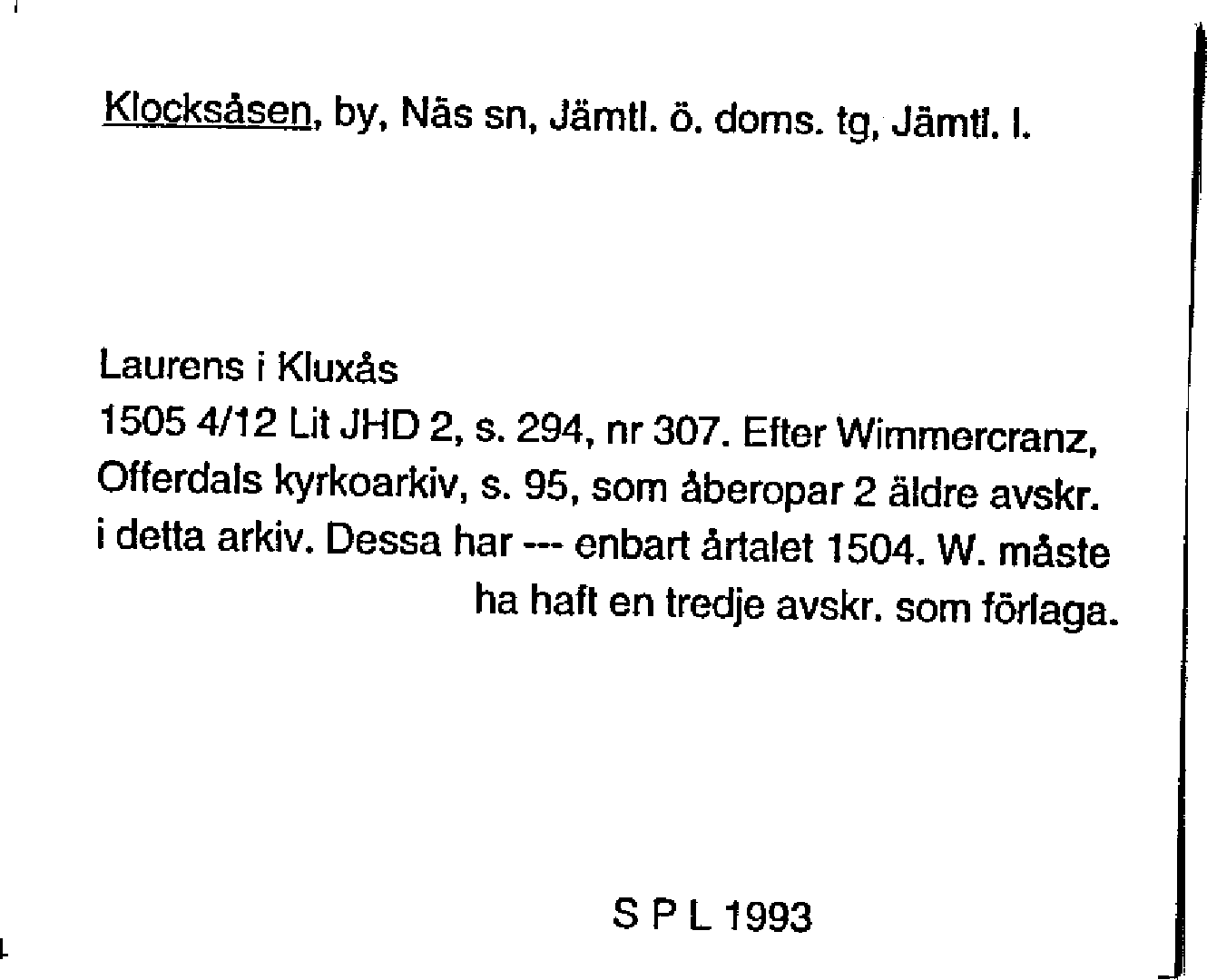 Klocksåsen, by, Näs sn, Jämtl. ö. doms. tg, Jämtl. l.

Laurens i Kluxås
1505 4/12 Lit JHD 2, s. 294, nr 307. Efter Wimmercranz, Offerdals kyrkoarkiv, s. 95, som åberopar 2 äldre avskr. i detta arkiv. Dessa har --- enbart årtalet 1504. W. måste ha haft en tredje avskr. som förlaga.

S P L 1993